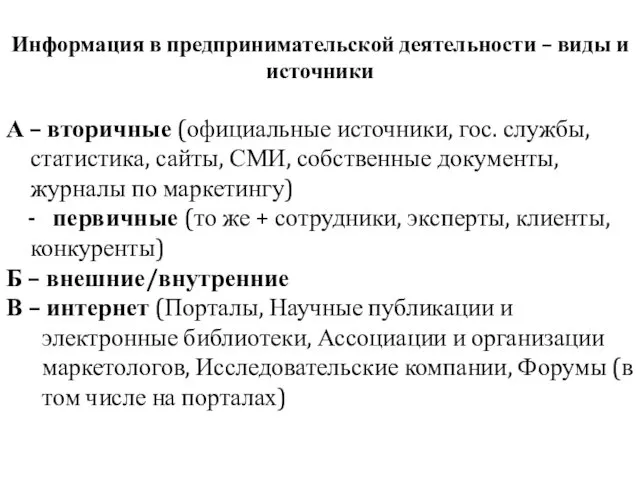 Информация в предпринимательской деятельности – виды и источники

А – вторичные (официальные источники, гос. службы, статистика, сайты, СМИ, собственные документы, журналы по маркетингу)
- первичные (то же + сотрудники, эксперты, клиенты, конкуренты)
Б – внешние/внутренние
В – интернет (Порталы, Научные публикации и электронные библиотеки, Ассоциации и организации маркетологов, Исследовательские компании, Форумы (в том числе на порталах)